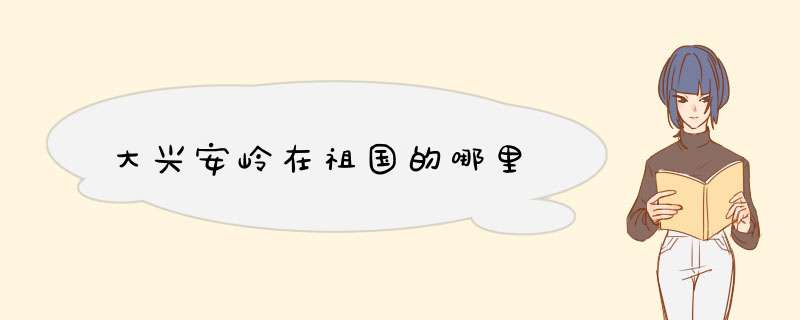 大兴安岭在祖国的哪里